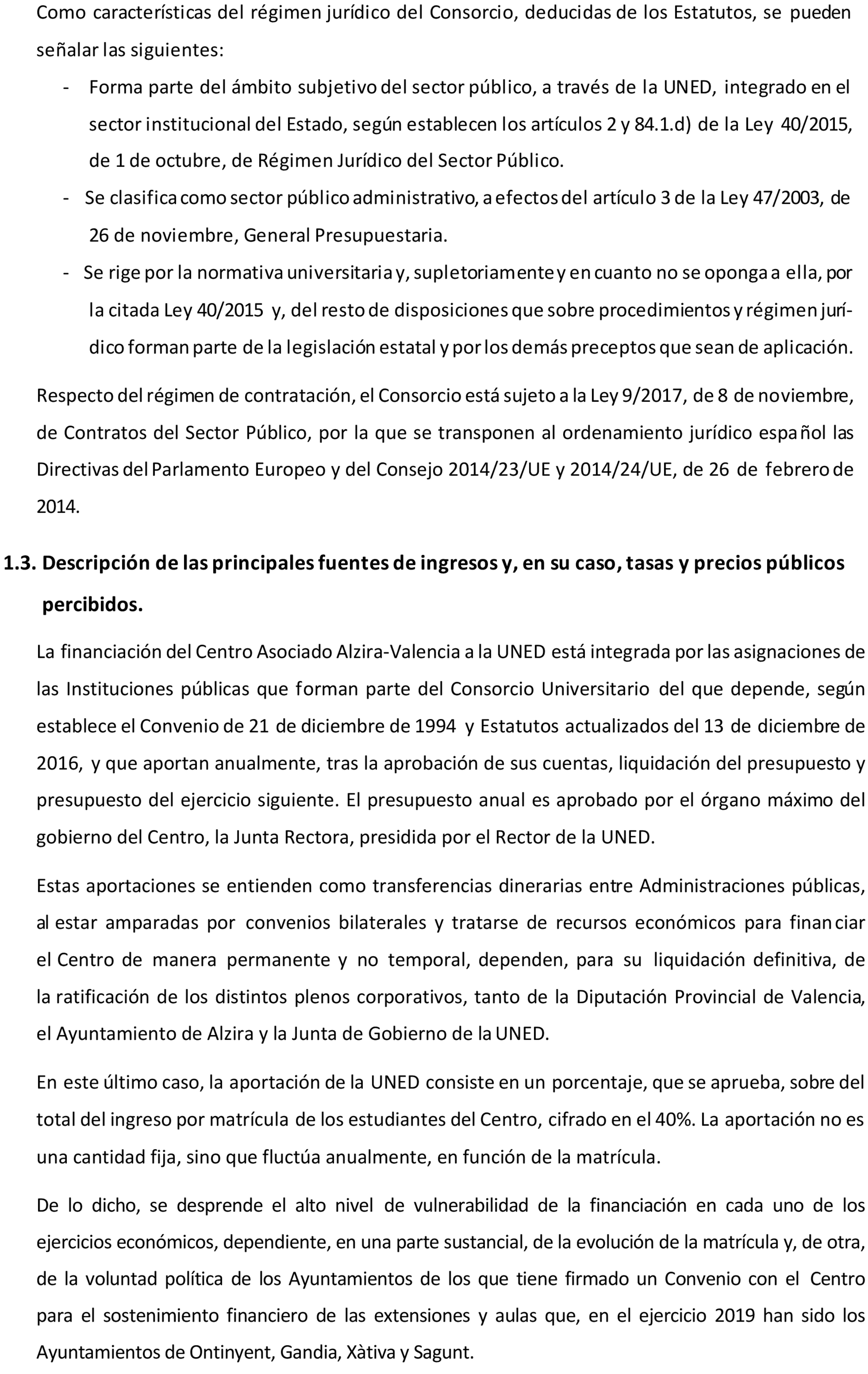 Como características del régimen jurídico del Consorcio, deducidas de los Estatutos, se pueden señalar las siguientes:

- Forma parte del ámbito subjetivo del sector público, a través de la UNED, integrado en el sector institucional del Estado, según establecen los artículos 2 y 84.1.d) de la Ley 40/2015, de 1 de octubre, de Régimen Jurídico del Sector Público.
- Se clasifica como sector público administrativo, a efectos del artículo 3 de la Ley 47/2003, de 26 de noviembre, General Presupuestaria.
- Se rige por la normativa universitaria y, supletoriamente y en cuanto no se oponga a ella, por la citada Ley 40/2015 y, del resto de disposiciones que sobre procedimientos y régimen jurídico forman parte de la legislación estatal y por los demás preceptos que sean de aplicación.

Respecto del régimen de contratación, el Consorcio está sujeto a la Ley 9/2017, de 8 de noviembre, de Contratos del Sector Público, por la que se transponen al ordenamiento jurídico español las Directivas del Parlamento Europeo y del Consejo 2014/23/UE y 2014/24/UE, de 26 de febrero de 2014.

1.3. Descripción de las principales fuentes de ingresos y, en su caso, tasas y precios públicos percibidos.

La financiación del Centro Asociado Alzira-Valencia a la UNED está integrada por las asignaciones de las Instituciones públicas que forman parte del Consorcio Universitario del que depende, según establece el Convenio de 21 de diciembre de 1994 y Estatutos actualizados del 13 de diciembre de 2016, y que aportan anualmente, tras la aprobación de sus cuentas, liquidación del presupuesto y presupuesto del ejercicio siguiente. El presupuesto anual es aprobado por el órgano máximo del gobierno del Centro, la Junta Rectora, presidida por el Rector de la UNED.

Estas aportaciones se entienden como transferencias dinerarias entre Administraciones públicas, al estar amparadas por convenios bilaterales y tratarse de recursos económicos para financiar el Centro de manera permanente y no temporal, dependen, para su liquidación definitiva, de la ratificación de los distintos plenos corporativos, tanto de la Diputación Provincial de Valencia, el Ayuntamiento de Alzira y la Junta de Gobierno de la UNED.

En este último caso, la aportación de la UNED consiste en un porcentaje, que se aprueba, sobre del total del ingreso por matrícula de los estudiantes del Centro, cifrado en el 40%. La aportación no es una cantidad fija, sino que fluctúa anualmente, en función de la matrícula.

De lo dicho, se desprende el alto nivel de vulnerabilidad de la financiación en cada uno de los ejercicios económicos, dependiente, en una parte sustancial, de la evolución de la matrícula y, de otra, de la voluntad política de los Ayuntamientos de los que tiene firmado un Convenio con el Centro para el sostenimiento financiero de las extensiones y aulas que, en el ejercicio 2019 han sido los Ayuntamientos de Ontinyent, Gandia, Xàtiva y Sagunt.